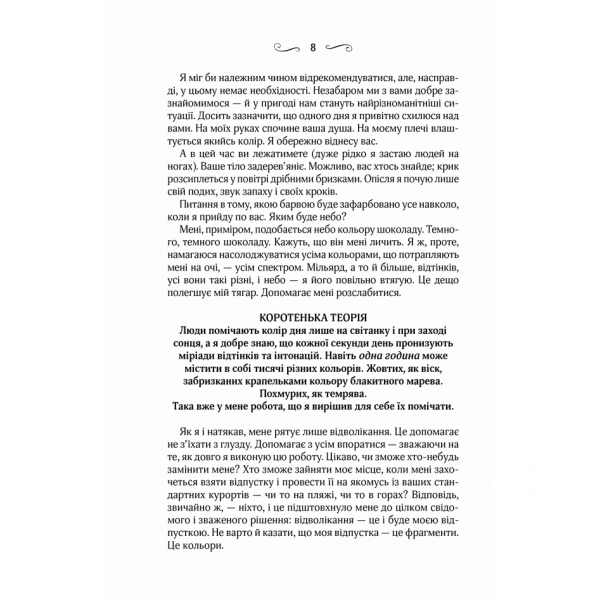 8

Я міг би належним чином відрекомендуватися, але, насправді, у цьому немає необхідності. Незабаром ми з вами добре зазнайомимося — й у пригоді нам стануть найрізноманітніші ситуації. Досить зазначити, що одного дня я привітно схилюся над вами. На моїх руках спочине ваша душа. На моєму плечі влаштується якийсь колір. Я обережно віднесу вас.

А в цей час ви лежатимете (дуже рідко я застаю людей на ногах). Ваше тіло задерев'яніє. Можливо, вас хтось знайде; крик розсиплеться у повітрі дрібними бризками. Опісля я почую лише свій подих, звук запаху і своїх кроків.

Питання в тому, якою барвою буде зафарбовано усе навколо, коли я прийду по вас. Яким буде небо?

Мені, приміром, подобається небо кольору шоколаду. Темного, темного шоколаду. Кажуть, що він мені личить. Я ж, проте, намагаюся насолоджуватися усіма кольорами, що потрапляють мені на очі, — усім спектром. Мільярд, а то й більше, відтінків, усі вони такі різні, і небо — я його повільно втягую. Це дещо полегшує мій тягар. Допомагає мені розслабитися.

КОРОТЕНЬКА ТЕОРІЯ
Люди помічають колір дня лише на світанку і при заході сонця, а я добре знаю, що кожної секунди день пронизують міріади відтінків та інтонацій. Навіть одна година може містити в собі тисячі різних кольорів. Жовтих, як віск, забризканих крапельками кольору блакитного марева. Похмурих, як темрява.
Така вже у мене робота, що я вирішив для себе їх помічати.

Як я і натякав, мене рятує лише відволікання. Це допомагає не з'їхати з глузду. Допомагає з усім впоратися — зважаючи на те, як довго я виконую цю роботу. Цікаво, чи зможе хто-небудь замінити мене? Хто зможе зайняти моє місце, коли мені захочеться взяти відпустку і провести її на якомусь із ваших стандартних курортів — чи то на пляжі, чи то в горах? Відповідь, звичайно ж, — ніхто, і це підштовхнуло мене до цілком свідомого і зваженого рішення: відволікання — це і буде моєю відпусткою. Не варто й казати, що моя відпустка — це фрагменти. Це кольори.